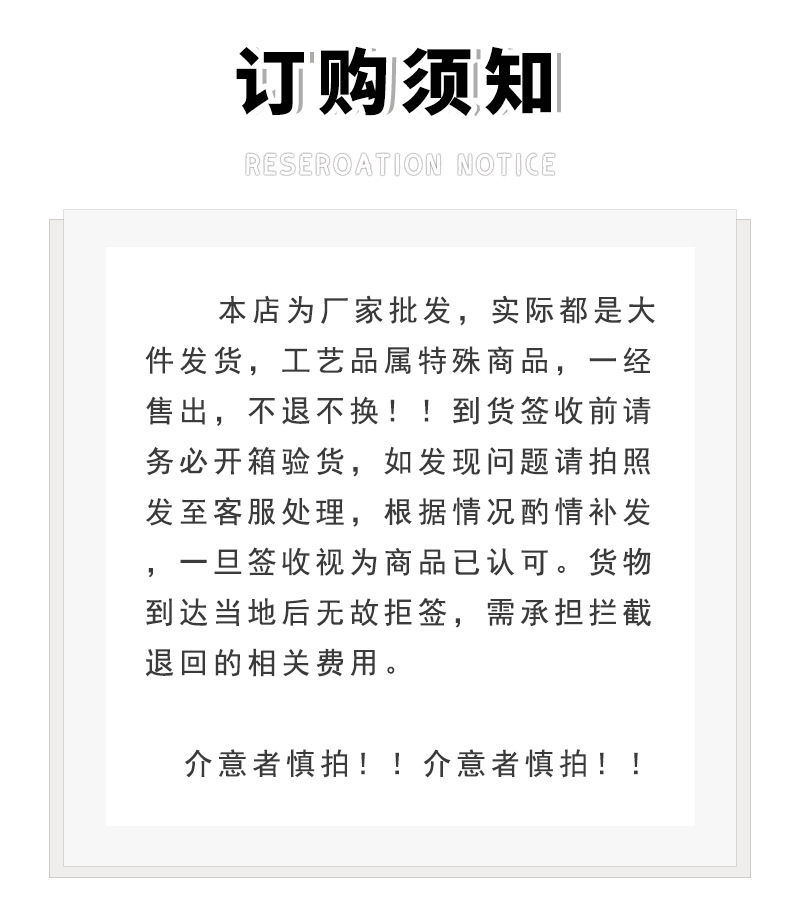 订购须知

RESEROATION NOTICE

本店为厂家批发，实际都是大件发货，工艺品属特殊商品，一经售出，不退不换！！到货签收前请务必开箱验货，如发现问题请拍照发至客服处理，根据情况酌情补发，一旦签收视为商品已认可。货物到达当地后无故拒签，需承担拦截退回的相关费用。

介意者慎拍！！介意者慎拍！！